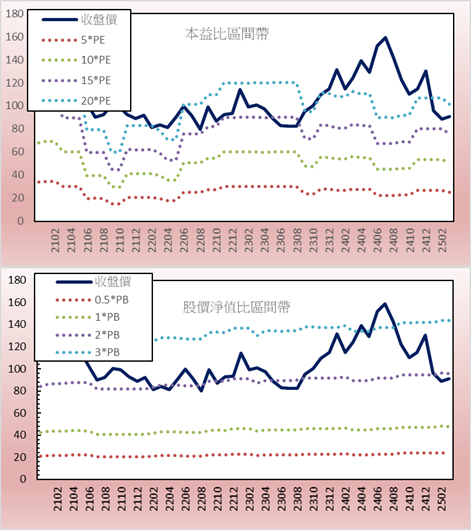 180
160
140
120
100
80
60
40
20
0

收盤價
5*PE
10*PE
15*PE
20*PE

本益比區間帶

2102
2104
2106
2108
2110
2112
2202
2204
2206
2208
2210
2212
2302
2304
2306
2308
2310
2312
2402
2404
2406
2408
2410
2412
2502

180
160
140
120
100
80
60
40
20
0

收盤價
0.5*PB
1*PB
2*PB
3*PB

股價淨值比區間帶

2102
2104
2106
2108
2110
2112
2202
2204
2206
2208
2210
2212
2302
2304
2306
2308
2310
2312
2402
2404
2406
2408
2410
2412
2502